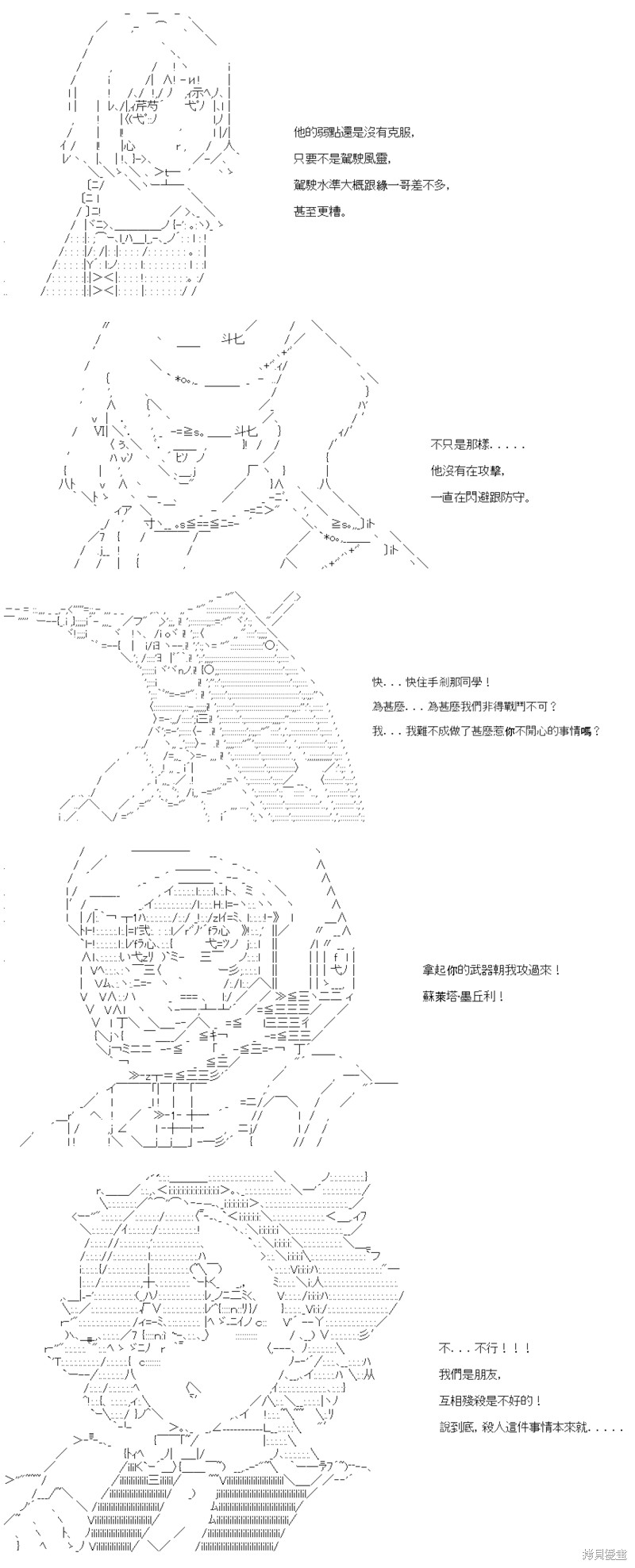 他的弱點還是沒有克服,
只要不是駕駛風靈,
駕駛水準大概跟緣一哥差不多,
甚至更糟。

不只是那樣.....
他沒有在攻擊,
一直在閃避跟防守。

快...快住手剎那同學!
為甚麼...為甚麼我們非得戰鬥不可?
我...我難不成做了甚麼惹你不開心的事情嗎?

拿起你的武器朝我攻過來!
蘇萊塔·墨丘利!

不...不行!!!
我們是朋友,
互相殘殺是不好的!
說到底,殺人這件事情本來就.....

拷貝漫畫